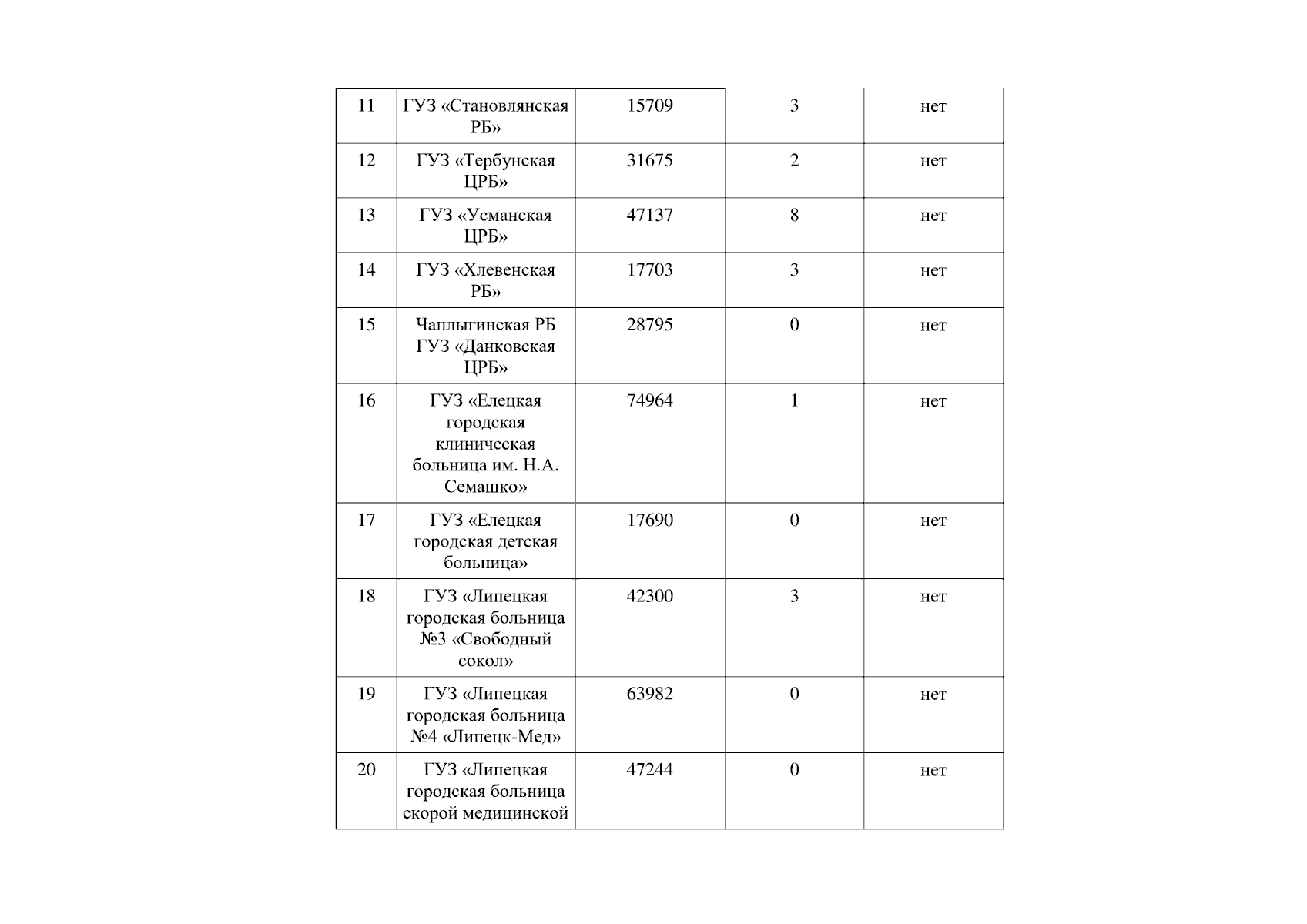 | 11 | ГУЗ «Становлянская РБ» | 15709 | 3 | нет |
|---|---|---|---|---|
| 12 | ГУЗ «Тербунская ЦРБ» | 31675 | 2 | нет |
| 13 | ГУЗ «Усманская ЦРБ» | 47137 | 8 | нет |
| 14 | ГУЗ «Хлевенская РБ» | 17703 | 3 | нет |
| 15 | Чаплыгинская РБ ГУЗ «Данковская ЦРБ» | 28795 | 0 | нет |
| 16 | ГУЗ «Елецкая городская клиническая больница им. Н.А. Семашко» | 74964 | 1 | нет |
| 17 | ГУЗ «Елецкая городская детская больница» | 17690 | 0 | нет |
| 18 | ГУЗ «Липецкая городская больница №3 «Свободный сокол» | 42300 | 3 | нет |
| 19 | ГУЗ «Липецкая городская больница №4 «Липецк-Мед» | 63982 | 0 | нет |
| 20 | ГУЗ «Липецкая городская больница скорой медицинской | 47244 | 0 | нет |